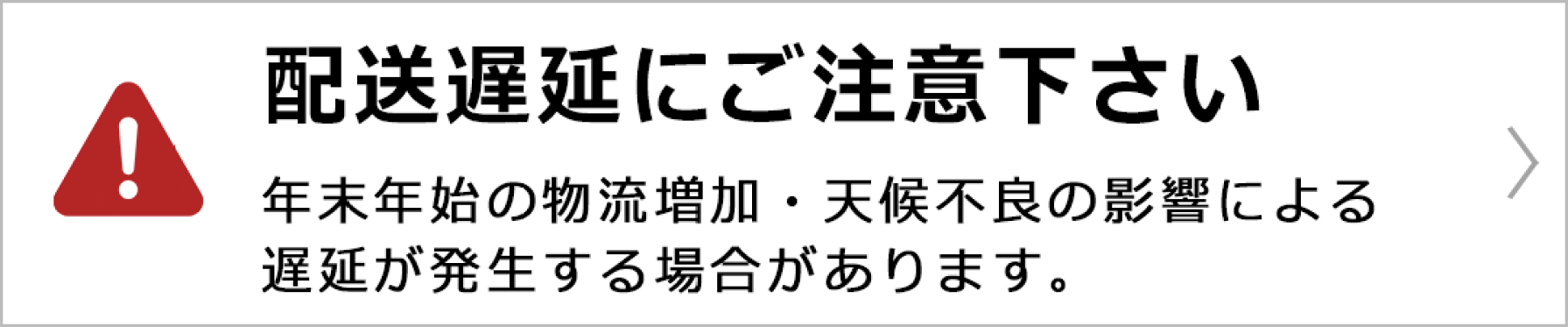 配送遅延にご注意下さい

年末年始の物流増加・天候不良の影響による遅延が発生する場合があります。